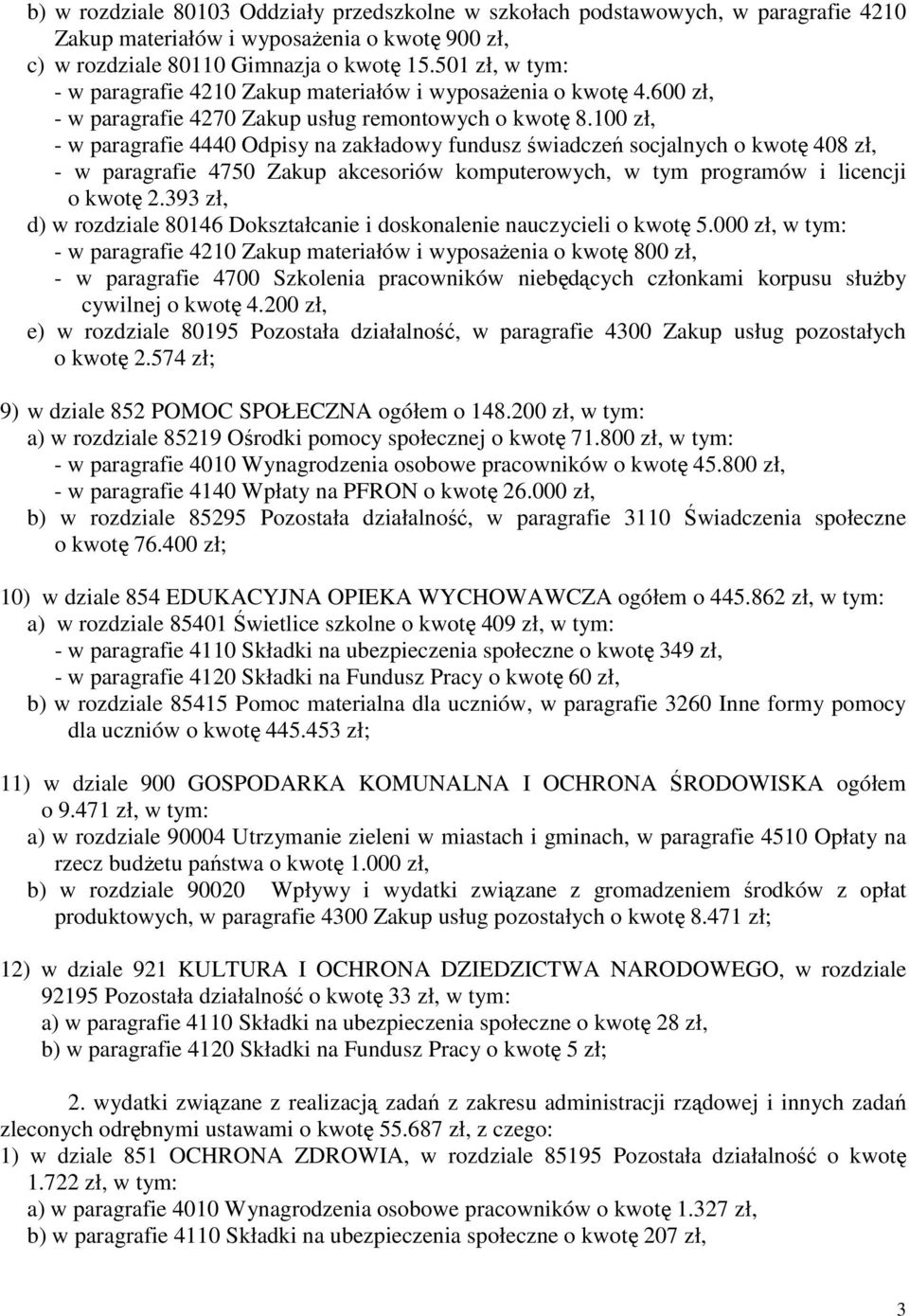 b) w rozdziale 80103 Oddziały przedszkolne w szkołach podstawowych, w paragrafie 4210 Zakup materiałów i wyposażenia o kwotę 900 zł,
c) w rozdziale 80110 Gimnazja o kwotę 15.501 zł, w tym:
- w paragrafie 4210 Zakup materiałów i wyposażenia o kwotę 4.600 zł,
- w paragrafie 4270 Zakup usług remontowych o kwotę 8.100 zł,
- w paragrafie 4440 Odpisy na zakładowy fundusz świadczeń socjalnych o kwotę 408 zł,
- w paragrafie 4750 Zakup akcesoriów komputerowych, w tym programów i licencji o kwotę 2.393 zł,
d) w rozdziale 80146 Dokształcanie i doskonalenie nauczycieli o kwotę 5.000 zł, w tym:
- w paragrafie 4210 Zakup materiałów i wyposażenia o kwotę 800 zł,
- w paragrafie 4700 Szkolenia pracowników niebędących członkami korpusu służby cywilnej o kwotę 4.200 zł,
e) w rozdziale 80195 Pozostała działalność, w paragrafie 4300 Zakup usług pozostałych o kwotę 2.574 zł;

9) w dziale 852 POMOC SPOŁECZNA ogółem o 148.200 zł, w tym:
a) w rozdziale 85219 Ośrodki pomocy społecznej o kwotę 71.800 zł, w tym:
- w paragrafie 4010 Wynagrodzenia osobowe pracowników o kwotę 45.800 zł,
- w paragrafie 4140 Wpłaty na PFRON o kwotę 26.000 zł,
b) w rozdziale 85295 Pozostała działalność, w paragrafie 3110 Świadczenia społeczne o kwotę 76.400 zł;

10) w dziale 854 EDUKACYJNA OPIEKA WYCHOWAWCZA ogółem o 445.862 zł, w tym:
a) w rozdziale 85401 Świetlice szkolne o kwotę 409 zł, w tym:
- w paragrafie 4110 Składki na ubezpieczenia społeczne o kwotę 349 zł,
- w paragrafie 4120 Składki na Fundusz Pracy o kwotę 60 zł,
b) w rozdziale 85415 Pomoc materialna dla uczniów, w paragrafie 3260 Inne formy pomocy dla uczniów o kwotę 445.453 zł;

11) w dziale 900 GOSPODARKA KOMUNALNA I OCHRONA ŚRODOWISKA ogółem o 9.471 zł, w tym:
a) w rozdziale 90004 Utrzymanie zieleni w miastach i gminach, w paragrafie 4510 Opłaty na rzecz budżetu państwa o kwotę 1.000 zł,
b) w rozdziale 90020 Wpływy i wydatki związane z gromadzeniem środków z opłat produktowych, w paragrafie 4300 Zakup usług pozostałych o kwotę 8.471 zł;

12) w dziale 921 KULTURA I OCHRONA DZIEDZICTWA NARODOWEGO, w rozdziale 92195 Pozostała działalność o kwotę 33 zł, w tym:
a) w paragrafie 4110 Składki na ubezpieczenia społeczne o kwotę 28 zł,
b) w paragrafie 4120 Składki na Fundusz Pracy o kwotę 5 zł;

2. wydatki związane z realizacją zadań z zakresu administracji rządowej i innych zadań zleconych odrębnymi ustawami o kwotę 55.687 zł, z czego:
1) w dziale 851 OCHRONA ZDROWIA, w rozdziale 85195 Pozostała działalność o kwotę 1.722 zł, w tym:
a) w paragrafie 4010 Wynagrodzenia osobowe pracowników o kwotę 1.327 zł,
b) w paragrafie 4110 Składki na ubezpieczenia społeczne o kwotę 207 zł,

3